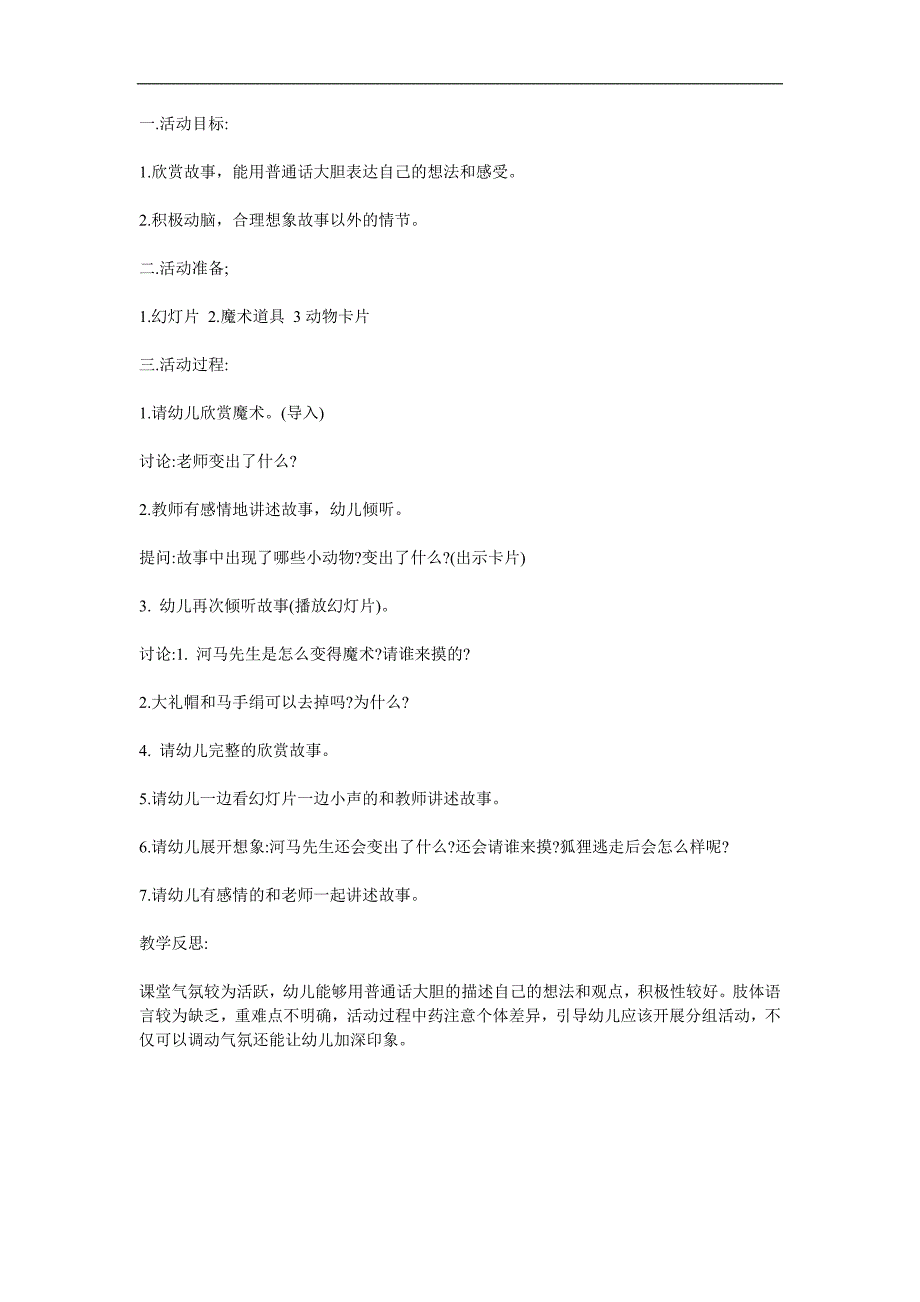 一.活动目标:

1.欣赏故事，能用普通话大胆表达自己的想法和感受。

2.积极动脑，合理想象故事以外的情节。

二.活动准备;

1.幻灯片 2.魔术道具 3 动物卡片

三.活动过程:

1.请幼儿欣赏魔术。(导入)

讨论:老师变出了什么?

2.教师有感情地讲述故事，幼儿倾听。

提问:故事中出现了哪些小动物?变出了什么?(出示卡片)

3. 幼儿再次倾听故事(播放幻灯片)。

讨论:1. 河马先生是怎么变得魔术?请谁来摸的?

2.大礼帽和马手绢可以去掉吗?为什么?

4. 请幼儿完整的欣赏故事。

5.请幼儿一边看幻灯片一边小声的和教师讲述故事。

6.请幼儿展开想象:河马先生还会变出了什么?还会请谁来摸?狐狸逃走后会怎么样呢?

7.请幼儿有感情的和老师一起讲述故事。

教学反思:

课堂气氛较为活跃，幼儿能够用普通话大胆的描述自己的想法和观点，积极性较好。肢体语言较为缺乏，重难点不明确，活动过程中药注意个体差异，引导幼儿应该开展分组活动，不仅可以调动气氛还能让幼儿加深印象。